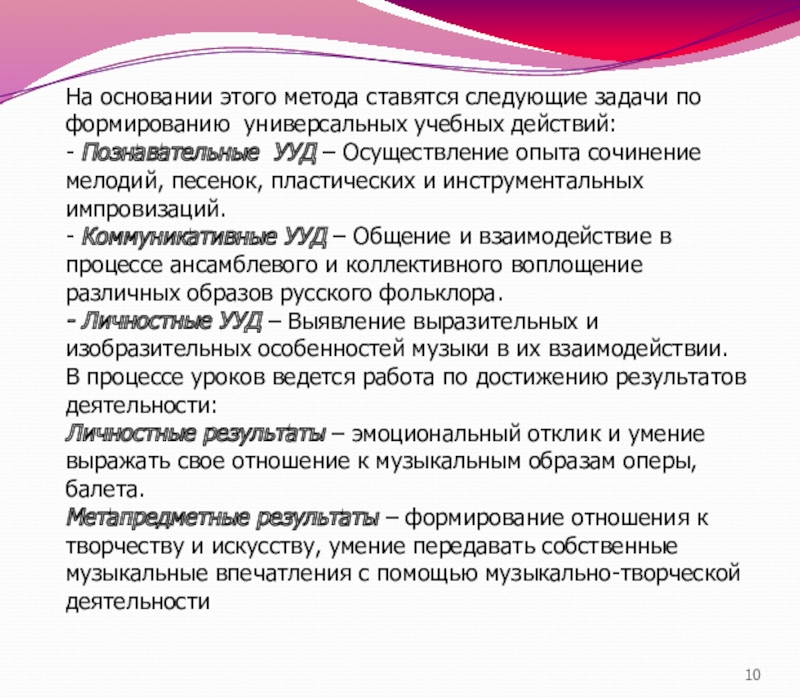 На основании этого метода ставятся следующие задачи по формированию универсальных учебных действий:
- Познавательные УУД – Осуществление опыта сочинение мелодий, песенок, пластических и инструментальных импровизаций.
- Коммуникативные УУД – Общение и взаимодействие в процессе ансамблевого и коллективного воплощение различных образов русского фольклора.
- Личностные УУД – Выявление выразительных и изобразительных особенностей музыки в их взаимодействии.
В процессе уроков ведется работа по достижению результатов деятельности:
Личностные результаты – эмоциональный отклик и умение выражать свое отношение к музыкальным образам оперы, балета.
Метапредметные результаты – формирование отношения к творчеству и искусству, умение передавать собственные музыкальные впечатления с помощью музыкально-творческой деятельности

10